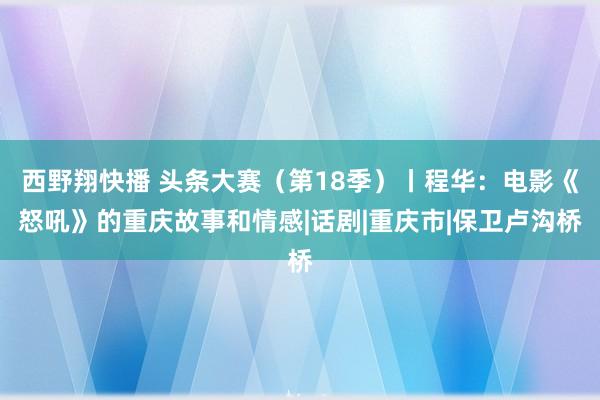 西野翔快播 头条大赛（第18季）丨程华：电影《怒吼》的重庆故事和情感|话剧|重庆市|保卫卢沟桥桥